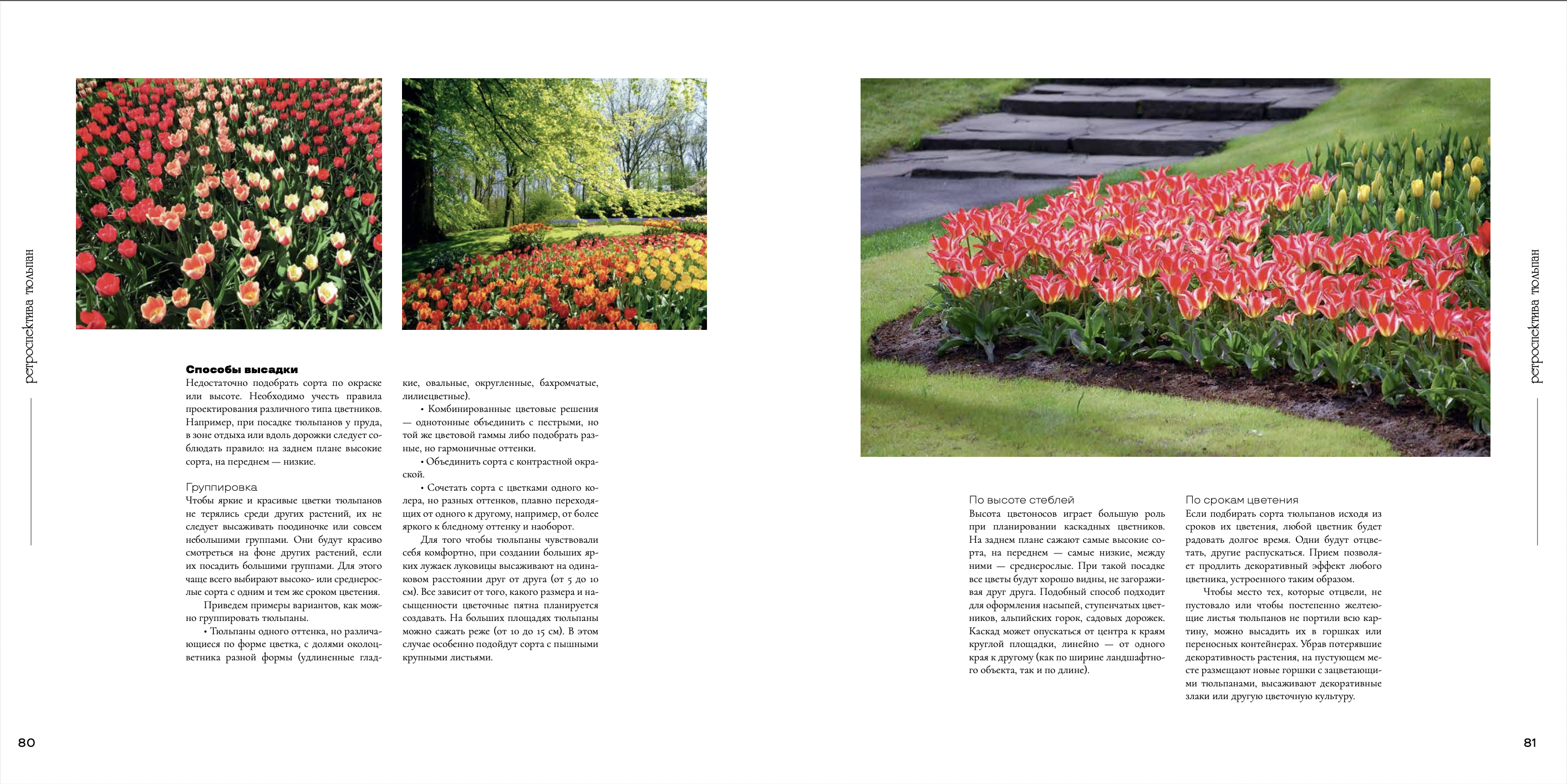 ретроспектива тюльпан

Способы высадки
Недостаточно подобрать сорта по окраске или высоте. Необходимо учесть правила проектирования различного типа цветников. Например, при посадке тюльпанов у пруда, в зоне отдыха или вдоль дорожки следует соблюдать правило: на заднем плане высокие сорта, на переднем — низкие.

Группировка
Чтобы яркие и красивые цветки тюльпанов не терялись среди других растений, их не следует высаживать поодиночке или совсем небольшими группами. Они будут красиво смотреться на фоне других растений, если их посадить большими группами. Для этого чаще всего выбирают высоко- или среднерослые сорта с одним и тем же сроком цветения.

Приведем примеры вариантов, как можно группировать тюльпаны.

• Тюльпаны одного оттенка, но различающиеся по форме цветка, с долями околоцветника разной формы (удлиненные гладкие, овальные, округленные, бахромчатые, лилиецветные).

• Комбинированные цветовые решения — однотонные объединить с пестрыми, но той же цветовой гаммы либо подобрать разные, но гармоничные оттенки.

• Объединить сорта с контрастной окраской.

• Сочетать сорта с цветками одного колера, но разных оттенков, плавно переходящих от одного к другому, например, от более яркого к бледному оттенку и наоборот.

Для того чтобы тюльпаны чувствовали себя комфортно, при создании больших ярких лужаек луковицы высаживают на одинаковом расстоянии друг от друга (от 5 до 10 см). Все зависит от того, какого размера и насыщенности цветочные пятна планируется создавать. На больших площадях тюльпаны можно сажать реже (от 10 до 15 см). В этом случае особенно подойдут сорта с пышными крупными листьями.

80

По высоте стеблей
Высота цветоносов играет большую роль при планировании каскадных цветников. На заднем плане сажают самые высокие сорта, на переднем — самые низкие, между ними — среднерослые. При такой посадке все цветы будут хорошо видны, не загораживая друг друга. Подобный способ подходит для оформления насыпей, ступенчатых цветников, альпийских горок, садовых дорожек. Каскад может опускаться от центра к краям круглой площадки, линейно — от одного края к другому (как по ширине ландшафтного объекта, так и по длине).

По срокам цветения
Если подбирать сорта тюльпанов исходя из сроков их цветения, любой цветник будет радовать долгое время. Одни будут отцветать, другие распускаться. Прием позволяет продлить декоративный эффект любого цветника, устроенного таким образом.

Чтобы место тех, которые отцвели, не пустовало или чтобы постепенно желтеющие листья тюльпанов не портили всю картину, можно высадить их в горшках или переносных контейнерах. Убрав потерявшие декоративность растения, на пустующем месте размещают новые горшки с зацветающими тюльпанами, высаживают декоративные злаки или другую цветочную культуру.

ретроспектива тюльпан

81